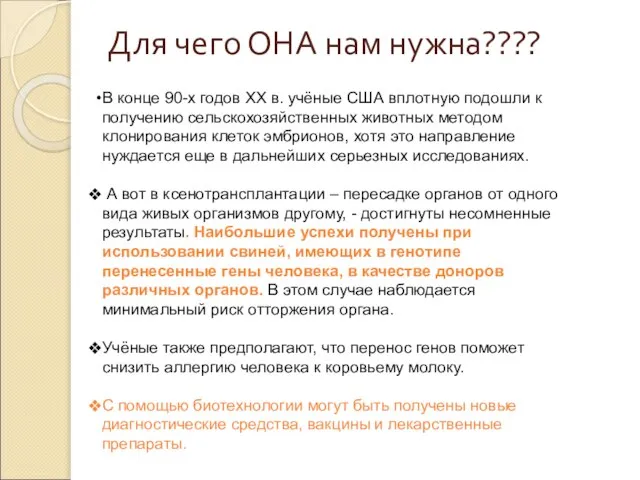 Для чего ОНА нам нужна????

•В конце 90-х годов XX в. учёные США вплотную подошли к получению сельскохозяйственных животных методом клонирования клеток эмбрионов, хотя это направление нуждается еще в дальнейших серьезных исследованиях.

❖ А вот в ксенотрансплантации – пересадке органов от одного вида живых организмов другому, - достигнуты несомненные результаты. Наибольшие успехи получены при использовании свиней, имеющих в генотипе перенесенные гены человека, в качестве доноров различных органов. В этом случае наблюдается минимальный риск отторжения органа.

❖Учёные также предполагают, что перенос генов поможет снизить аллергию человека к коровьему молоку.

❖С помощью биотехнологии могут быть получены новые диагностические средства, вакцины и лекарственные препараты.